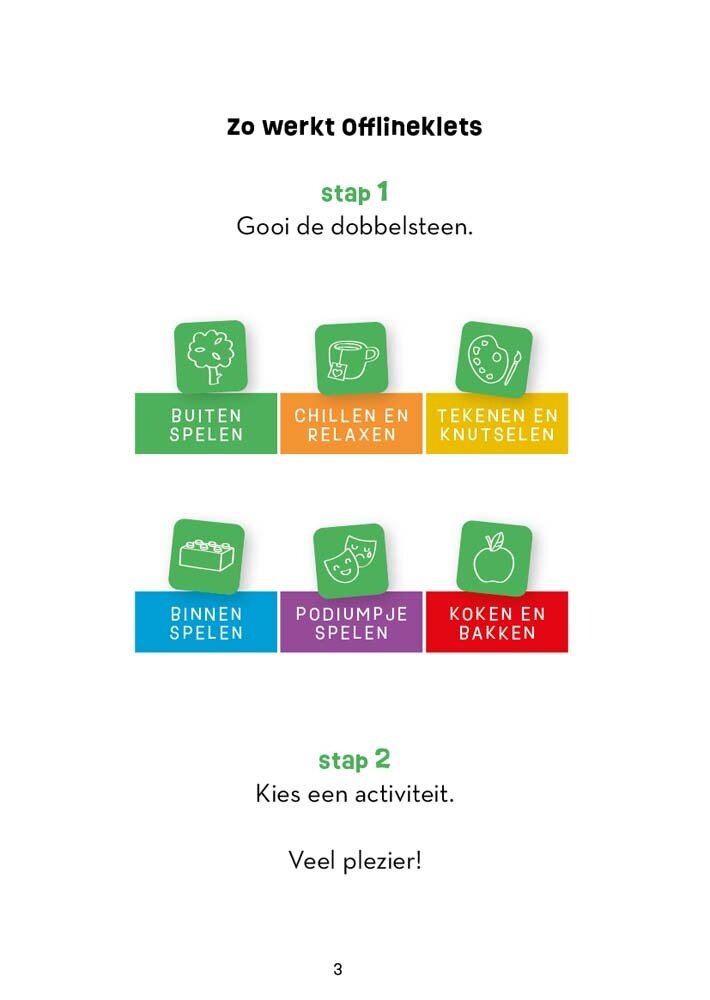 Zo werkt Offlineklets

stap 1
Gooi de dobbelsteen.

BUITEN SPELEN

CHILLEN EN RELAXEN

TEKENEN EN KNUTSELEN

BINNEN SPELEN

PODIUMPJE SPELEN

KOKEN EN BAKKEN

stap 2
Kies een activiteit.

Veel plezier!

3